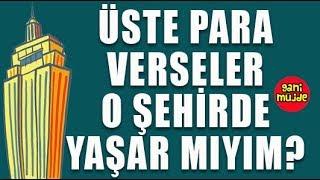 ÜSTE PARA VERSELER O ŞEHİRDE YAŞAR MIYIM?

gani müjde